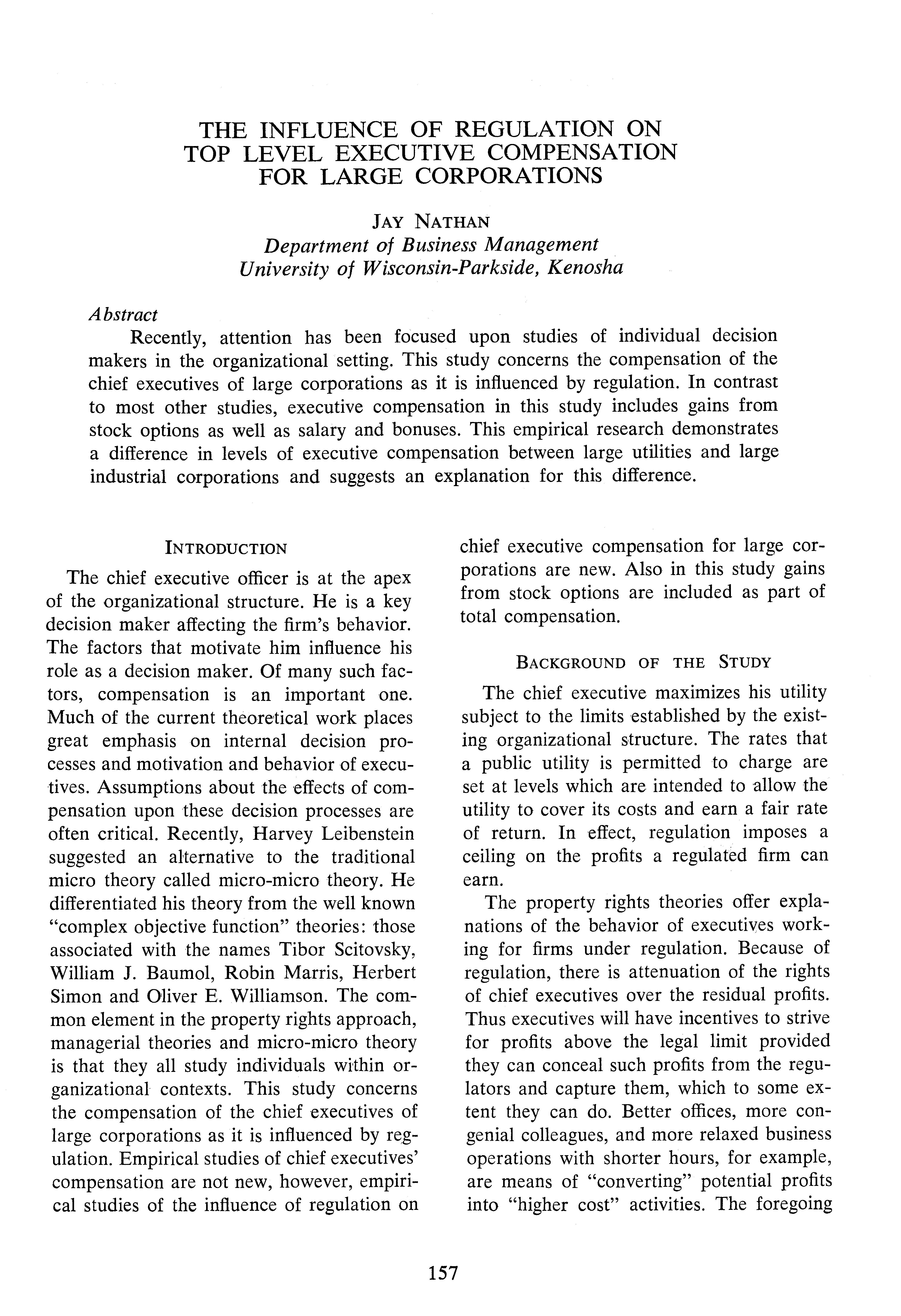 THE INFLUENCE OF REGULATION ON TOP LEVEL EXECUTIVE COMPENSATION FOR LARGE CORPORATIONS

JAY NATHAN
Department of Business Management
University of Wisconsin-Parkside, Kenosha

Abstract

Recently, attention has been focused upon studies of individual decision makers in the organizational setting. This study concerns the compensation of the chief executives of large corporations as it is influenced by regulation. In contrast to most other studies, executive compensation in this study includes gains from stock options as well as salary and bonuses. This empirical research demonstrates a difference in levels of executive compensation between large utilities and large industrial corporations and suggests an explanation for this difference.

INTRODUCTION

The chief executive officer is at the apex of the organizational structure. He is a key decision maker affecting the firm's behavior. The factors that motivate him influence his role as a decision maker. Of many such factors, compensation is an important one. Much of the current theoretical work places great emphasis on internal decision processes and motivation and behavior of executives. Assumptions about the effects of compensation upon these decision processes are often critical. Recently, Harvey Leibenstein suggested an alternative to the traditional micro theory called micro-micro theory. He differentiated his theory from the well known "complex objective function" theories: those associated with the names Tibor Scitovsky, William J. Baumol, Robin Marris, Herbert Simon and Oliver E. Williamson. The common element in the property rights approach, managerial theories and micro-micro theory is that they all study individuals within organizational contexts. This study concerns the compensation of the chief executives of large corporations as it is influenced by regulation. Empirical studies of chief executives' compensation are not new, however, empirical studies of the influence of regulation on chief executive compensation for large corporations are new. Also in this study gains from stock options are included as part of total compensation.

BACKGROUND OF THE STUDY

The chief executive maximizes his utility subject to the limits established by the existing organizational structure. The rates that a public utility is permitted to charge are set at levels which are intended to allow the utility to cover its costs and earn a fair rate of return. In effect, regulation imposes a ceiling on the profits a regulated firm can earn.

The property rights theories offer explanations of the behavior of executives working for firms under regulation. Because of regulation, there is attenuation of the rights of chief executives over the residual profits. Thus executives will have incentives to strive for profits above the legal limit provided they can conceal such profits from the regulators and capture them, which to some extent they can do. Better offices, more congenial colleagues, and more relaxed business operations with shorter hours, for example, are means of "converting" potential profits into "higher cost" activities. The foregoing

157